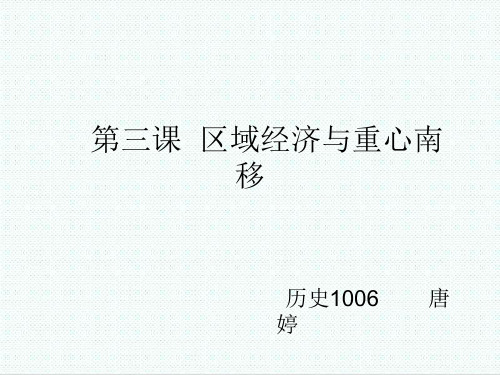 第三课 区域经济与重心南移

历史1006 唐婷